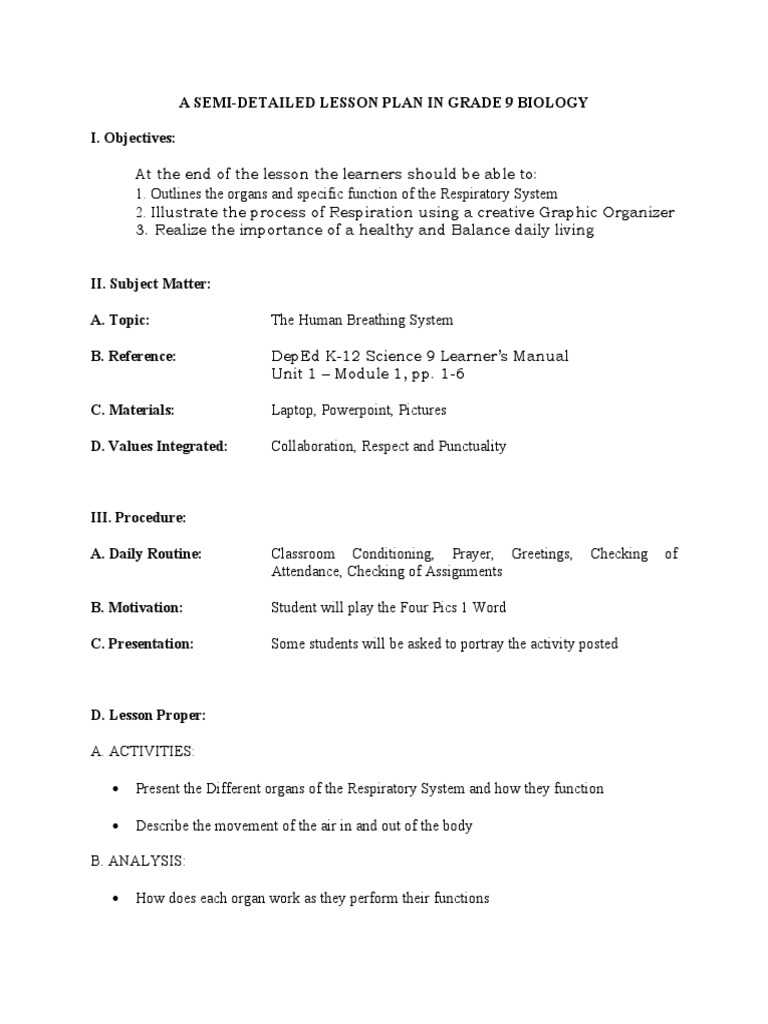 A SEMI-DETAILED LESSON PLAN IN GRADE 9 BIOLOGY

I. Objectives:

At the end of the lesson the learners should be able to:
1. Outlines the organs and specific function of the Respiratory System
2. Illustrate the process of Respiration using a creative Graphic Organizer
3. Realize the importance of a healthy and Balance daily living

II. Subject Matter:

A. Topic: The Human Breathing System

B. Reference: DepEd K-12 Science 9 Learner's Manual
Unit 1 – Module 1, pp. 1-6

C. Materials: Laptop, Powerpoint, Pictures

D. Values Integrated: Collaboration, Respect and Punctuality

III. Procedure:

A. Daily Routine: Classroom Conditioning, Prayer, Greetings, Checking of Attendance, Checking of Assignments

B. Motivation: Student will play the Four Pics 1 Word

C. Presentation: Some students will be asked to portray the activity posted

D. Lesson Proper:

A. ACTIVITIES:

• Present the Different organs of the Respiratory System and how they function

• Describe the movement of the air in and out of the body

B. ANALYSIS:

• How does each organ work as they perform their functions